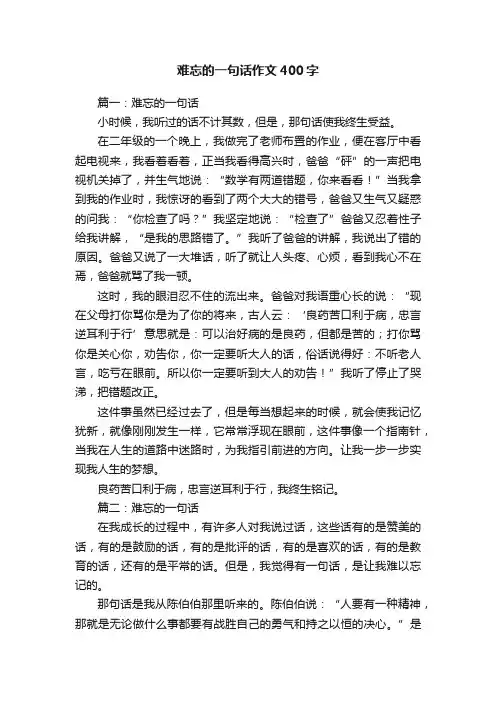 难忘的一句话作文400字

篇一：难忘的一句话

小时候，我听过的话不计其数，但是，那句话使我终生受益。

在二年级的一个晚上，我做完了老师布置的作业，便在客厅中看起电视来，我看着看着，正当我看得高兴时，爸爸“砰”的一声把电视机关掉了，并生气地说：“数学有两道错题，你来看看！”当我拿到我的作业时，我惊讶的看到了两个大大的错号，爸爸又生气又疑惑的问我：“你检查了吗？”我坚定地说：“检查了”爸爸又忍着性子给我讲解，“是我的思路错了。”我听了爸爸的讲解，我说出了错的原因。爸爸又说了一大堆话，听了就让人头疼、心烦，看到我心不在焉，爸爸就骂了我一顿。

这时，我的眼泪忍不住的流出来。爸爸对我语重心长的说：“现在父母打你骂你是为了你的将来，古人云：‘良药苦口利于病，忠言逆耳利于行’意思就是：可以治好病的是良药，但都是苦的；打你骂你是关心你，劝告你，你一定要听大人的话，俗话说得好：不听老人言，吃亏在眼前。所以你一定要听到大人的劝告！”我听了停止了哭涕，把错题改正。

这件事虽然已经过去了，但是每当想起来的时候，就会使我记忆犹新，就像刚刚发生一样，它常常浮现在眼前，这件事像一个指南针，当我在人生的道路中迷路时，为我指引前进的方向。让我一步一步实现我人生的梦想。

良药苦口利于病，忠言逆耳利于行，我终生铭记。

篇二：难忘的一句话

在我成长的过程中，有许多人对我说过话，这些话有的是赞美的话，有的是鼓励的话，有的是批评的话，有的是喜欢的话，有的是教育的话，还有的是平常的话。但是，我觉得有一句话，是让我难以忘记的。

那句话是我从陈伯伯那里听来的。陈伯伯说：“人要有一种精神，那就是无论做什么事都要有战胜自己的勇气和持之以恒的决心。”是